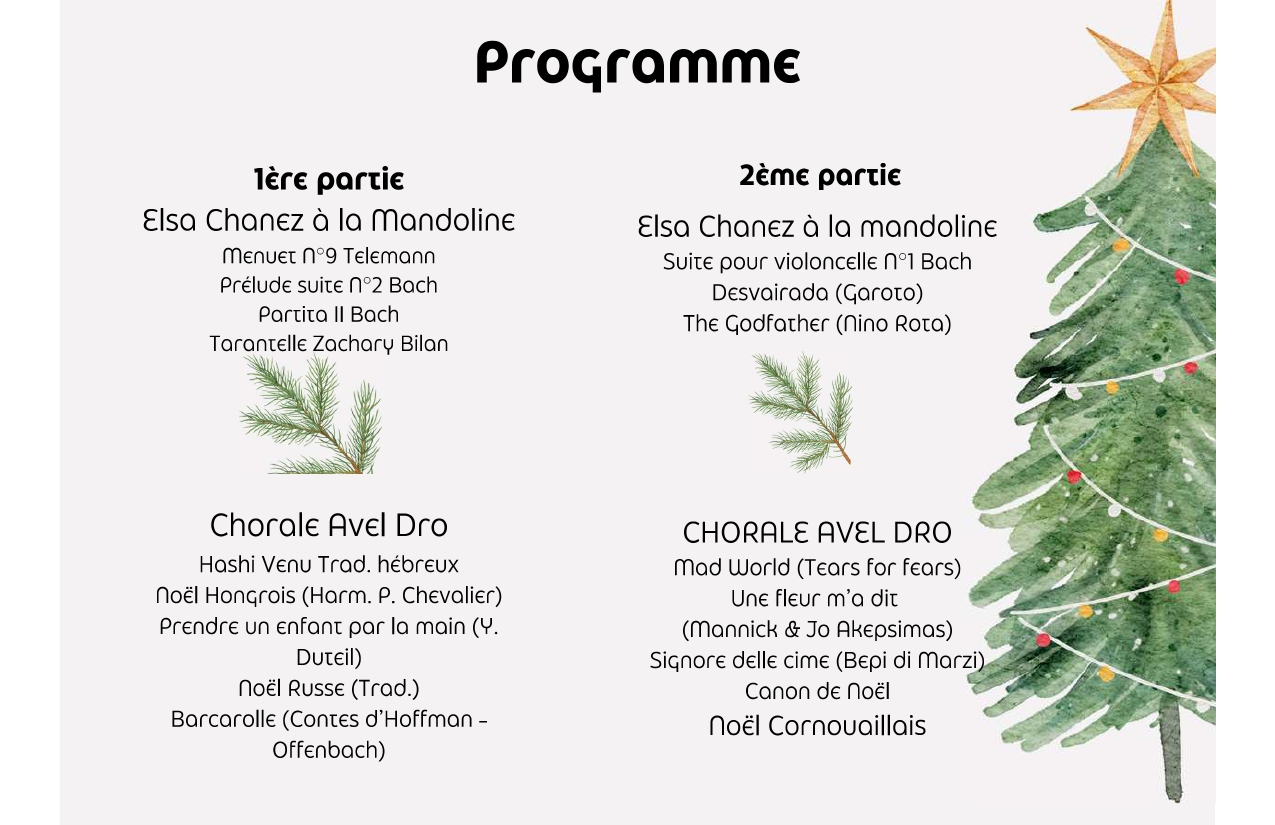 Programme

1ère partie

Elsa Chanez à la Mandoline

Menuet N°9 Telemann
Prélude suite N°2 Bach
Partita II Bach
Tarantelle Zachary Bilan

Chorale Avel Dro

Hashi Venu Trad. hébreux
Noël Hongrois (Harm. P. Chevalier)
Prendre un enfant par la main (Y. Duteil)
Noël Russe (Trad.)
Barcarolle (Contes d'Hoffman - Offenbach)

2ème partie

Elsa Chanez à la mandoline

Suite pour violoncelle N°1 Bach
Desvairada (Garoto)
The Godfather (Nino Rota)

CHORALE AVEL DRO

Mad World (Tears for fears)
Une fleur m'a dit
(Mannick & Jo Akepsimas)
Signore delle cime (Bepi di Marzi)
Canon de Noël
Noël Cornouaillais